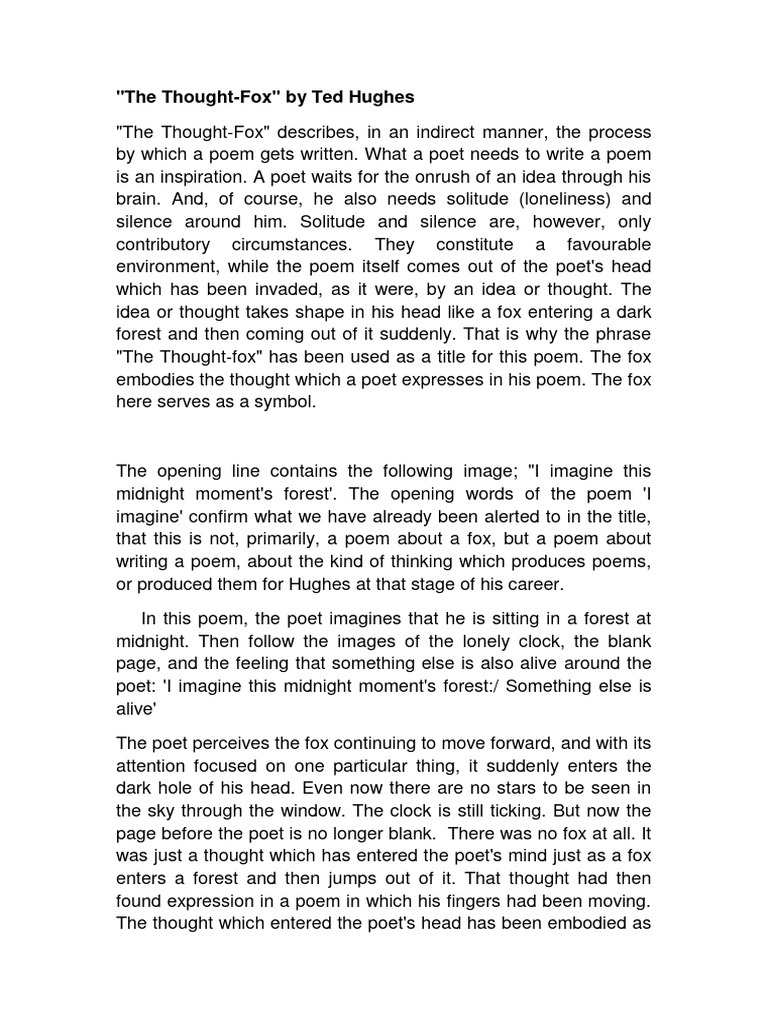 "The Thought-Fox" by Ted Hughes

"The Thought-Fox" describes, in an indirect manner, the process by which a poem gets written. What a poet needs to write a poem is an inspiration. A poet waits for the onrush of an idea through his brain. And, of course, he also needs solitude (loneliness) and silence around him. Solitude and silence are, however, only contributory circumstances. They constitute a favourable environment, while the poem itself comes out of the poet's head which has been invaded, as it were, by an idea or thought. The idea or thought takes shape in his head like a fox entering a dark forest and then coming out of it suddenly. That is why the phrase "The Thought-fox" has been used as a title for this poem. The fox embodies the thought which a poet expresses in his poem. The fox here serves as a symbol.

The opening line contains the following image; "I imagine this midnight moment's forest'. The opening words of the poem 'I imagine' confirm what we have already been alerted to in the title, that this is not, primarily, a poem about a fox, but a poem about writing a poem, about the kind of thinking which produces poems, or produced them for Hughes at that stage of his career.

In this poem, the poet imagines that he is sitting in a forest at midnight. Then follow the images of the lonely clock, the blank page, and the feeling that something else is also alive around the poet: 'I imagine this midnight moment's forest:/ Something else is alive'

The poet perceives the fox continuing to move forward, and with its attention focused on one particular thing, it suddenly enters the dark hole of his head. Even now there are no stars to be seen in the sky through the window. The clock is still ticking. But now the page before the poet is no longer blank. There was no fox at all. It was just a thought which has entered the poet's mind just as a fox enters a forest and then jumps out of it. That thought had then found expression in a poem in which his fingers had been moving. The thought which entered the poet's head has been embodied as